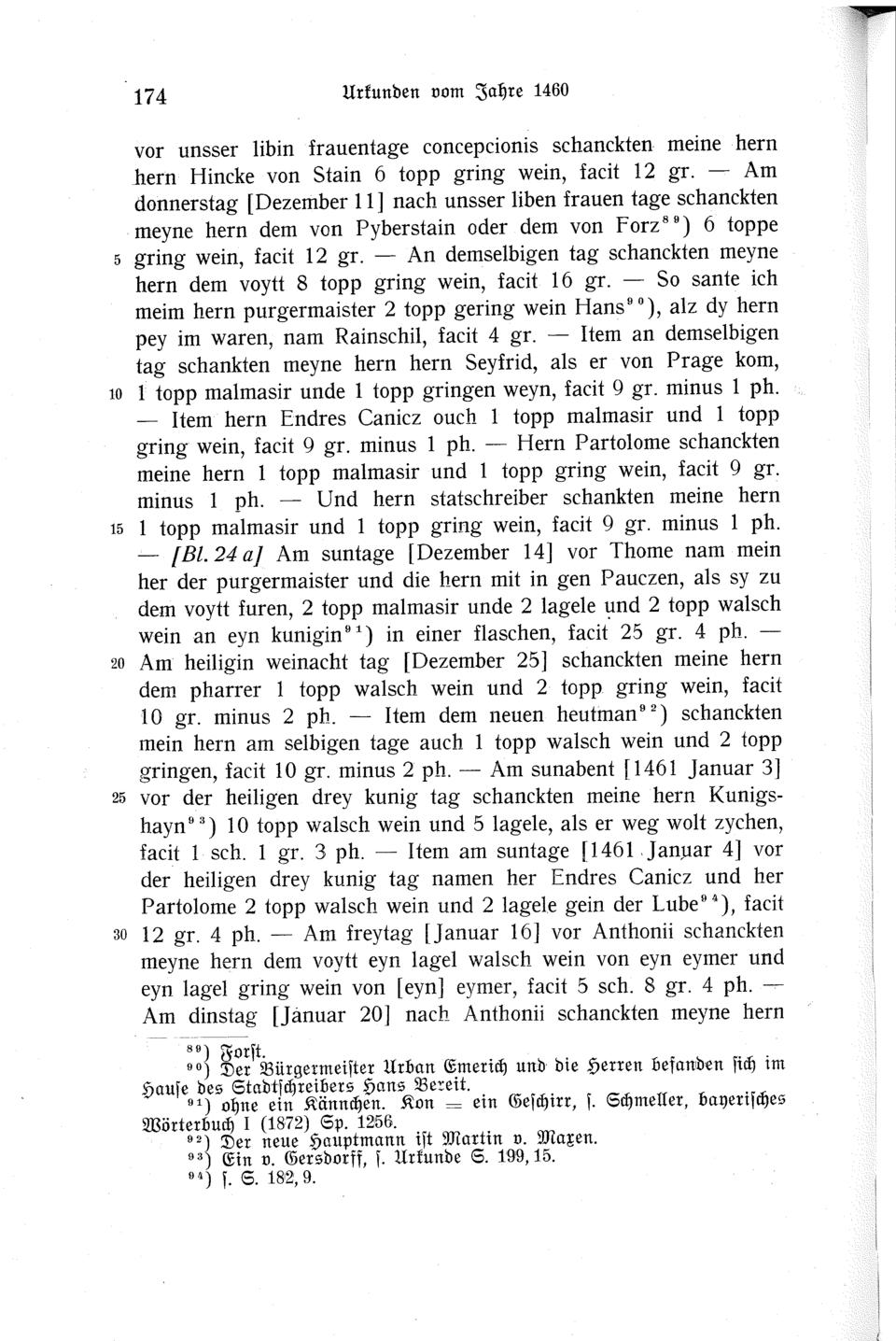 174 Urkunden vom Jahre 1460

vor unsser libin frauentage concepcionis schanckten meine hern hern Hincke von Stain 6 topp gring wein, facit 12 gr. — Am donnerstag [Dezember 11] nach unsser liben frauen tage schanckten meyne hern dem von Pyberstain oder dem von Forz$^{89}$) 6 toppe
5 gring wein, facit 12 gr. — An demselbigen tag schanckten meyne hern dem voytt 8 topp gring wein, facit 16 gr. — So sante ich meim hern purgermaister 2 topp gering wein Hans$^{90}$), alz dy hern pey im waren, nam Rainschil, facit 4 gr. — Item an demselbigen tag schankten meyne hern hern Seyfrid, als er von Prage kom,
10 1 topp malmasir unde 1 topp gringen weyn, facit 9 gr. minus 1 ph. — Item hern Endres Canicz ouch 1 topp malmasir und 1 topp gring wein, facit 9 gr. minus 1 ph. — Hern Partolome schanckten meine hern 1 topp malmasir und 1 topp gring wein, facit 9 gr. minus 1 ph. — Und hern statschreiber schankten meine hern
15 1 topp malmasir und 1 topp gring wein, facit 9 gr. minus 1 ph. — [Bl. 24 a] Am suntage [Dezember 14] vor Thome nam mein her der purgermaister und die hern mit in gen Pauczen, als sy zu dem voytt furen, 2 topp malmasir unde 2 lagele und 2 topp walsch wein an eyn kunigin$^{91}$) in einer flaschen, facit 25 gr. 4 ph. —
20 Am heiligin weinacht tag [Dezember 25] schanckten meine hern dem pharrer 1 topp walsch wein und 2 topp gring wein, facit 10 gr. minus 2 ph. — Item dem neuen heutman$^{92}$) schanckten mein hern am selbigen tage auch 1 topp walsch wein und 2 topp gringen, facit 10 gr. minus 2 ph. — Am sunabent [1461 Januar 3]
25 vor der heiligen drey kunig tag schanckten meine hern Kunigshayn$^{93}$) 10 topp walsch wein und 5 lagele, als er weg wolt zychen, facit 1 sch. 1 gr. 3 ph. — Item am suntage [1461 Januar 4] vor der heiligen drey kunig tag namen her Endres Canicz und her Partolome 2 topp walsch wein und 2 lagele gein der Lube$^{94}$), facit
30 12 gr. 4 ph. — Am freytag [Januar 16] vor Anthonii schanckten meyne hern dem voytt eyn lagel walsch wein von eyn eymer und eyn lagel gring wein von [eyn] eymer, facit 5 sch. 8 gr. 4 ph. — Am dinstag [Januar 20] nach Anthonii schanckten meyne hern

$^{89}$) Forst.
$^{90}$) Der Bürgermeister Urban Emerich und die Herren befanden sich im Hause des Stadtschreibers Hans Bereit.
$^{91}$) ohne ein Kännchen. Kon = ein Geschirr, s. Schmeller, bayerisches Wörterbuch I (1872) Sp. 1256.
$^{92}$) Der neue Hauptmann ist Martin v. Maxen.
$^{93}$) Ein v. Gersdorff, s. Urkunde S. 199, 15.
$^{94}$) s. S. 182, 9.